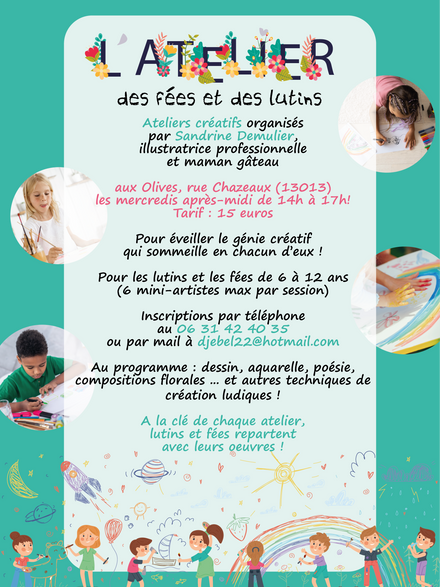 L'ATELIER

des fées et des lutins

Ateliers créatifs organisés par Sandrine Demulier, illustratrice professionnelle et maman gâteau

aux Olives, rue Chazeaux (13013) les mercredis après-midi de 14h à 17h! Tarif : 15 euros

Pour éveiller le génie créatif qui sommeille en chacun d'eux !

Pour les lutins et les fées de 6 à 12 ans (6 mini-artistes max par session)

Inscriptions par téléphone au 06 31 42 40 35 ou par mail à djebel22@hotmail.com

Au programme : dessin, aquarelle, poésie, compositions florales ... et autres techniques de création ludiques !

A la clé de chaque atelier, lutins et fées repartent avec leurs oeuvres !